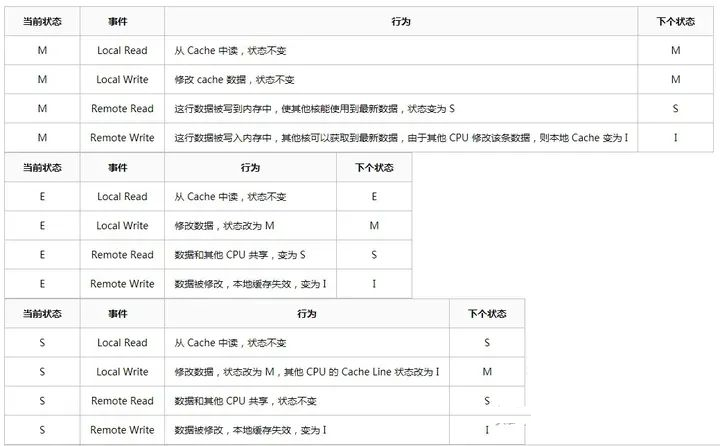 | 当前状态 | 事件 | 行为 | 下个状态 |
|---|---|---|---|
| M | Local Read | 从 Cache 中读，状态不变 | M |
| M | Local Write | 修改 cache 数据，状态不变 | M |
| M | Remote Read | 这行数据被写到内存中，使其他核能使用到最新数据，状态变为 S | S |
| M | Remote Write | 这行数据被写入内存中，其他核可以获取到最新数据，由于其他 CPU 修改该条数据，则本地 Cache 变为 I | I |

| 当前状态 | 事件 | 行为 | 下个状态 |
|---|---|---|---|
| E | Local Read | 从 Cache 中读，状态不变 | E |
| E | Local Write | 修改数据，状态改为 M | M |
| E | Remote Read | 数据和其他 CPU 共享，变为 S | S |
| E | Remote Write | 数据被修改，本地缓存失效，变为 I | I |

| 当前状态 | 事件 | 行为 | 下个状态 |
|---|---|---|---|
| S | Local Read | 从 Cache 中读，状态不变 | S |
| S | Local Write | 修改数据，状态改为 M，其他 CPU 的 Cache Line 状态改为 I | M |
| S | Remote Read | 数据和其他 CPU 共享，状态不变 | S |
| S | Remote Write | 数据被修改，本地缓存失效，变为 I | I |